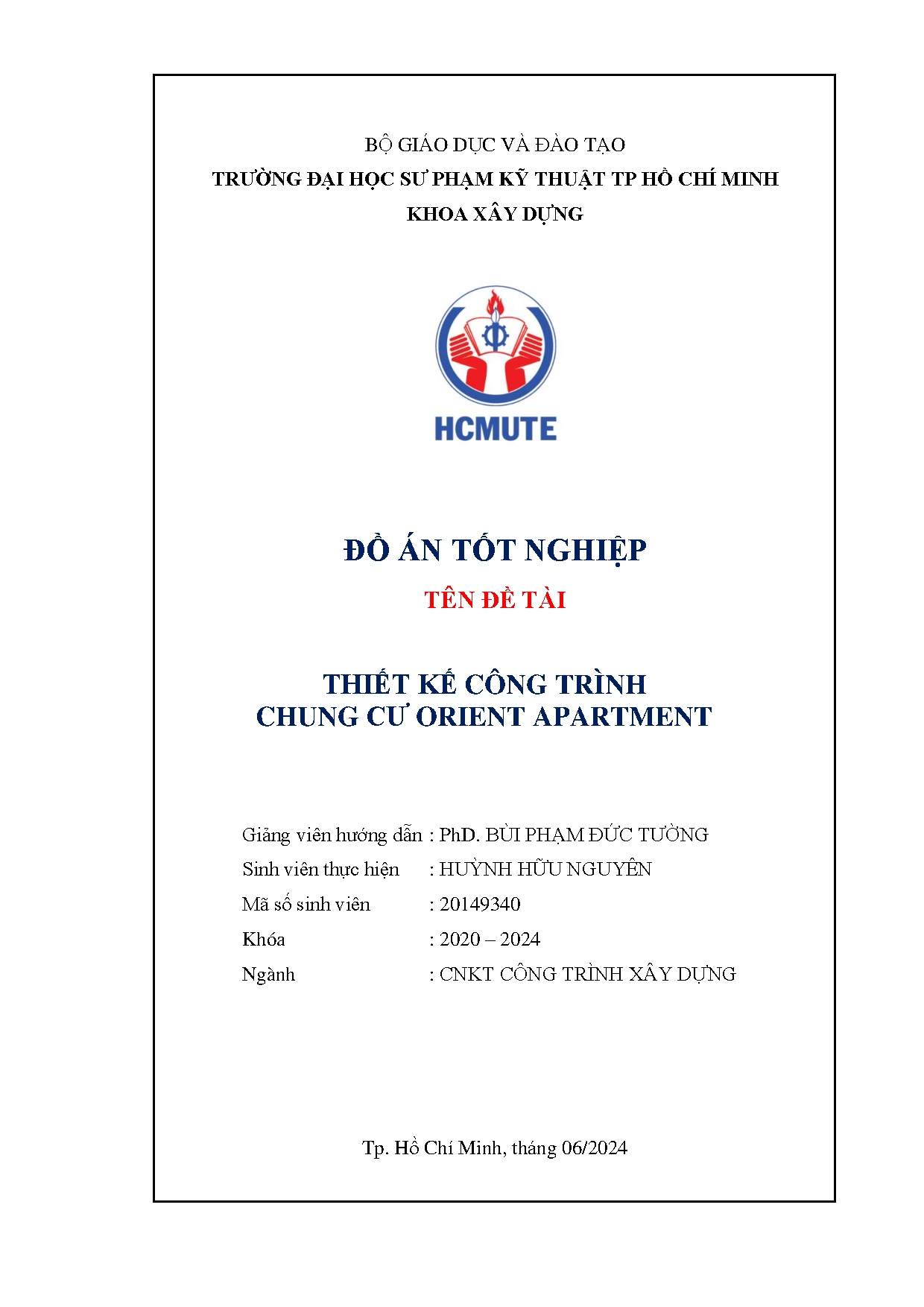 BỘ GIÁO DỤC VÀ ĐÀO TẠO
TRƯỜNG ĐẠI HỌC SƯ PHẠM KỸ THUẬT TP HỒ CHÍ MINH
KHOA XÂY DỰNG

HCMUTE

ĐỒ ÁN TỐT NGHIỆP

TÊN ĐỀ TÀI

THIẾT KẾ CÔNG TRÌNH
CHUNG CƯ ORIENT APARTMENT

Giảng viên hướng dẫn : PhD. BÙI PHẠM ĐỨC TƯỜNG
Sinh viên thực hiện : HUỲNH HỮU NGUYÊN
Mã số sinh viên : 20149340
Khóa : 2020 – 2024
Ngành : CNKT CÔNG TRÌNH XÂY DỰNG

Tp. Hồ Chí Minh, tháng 06/2024